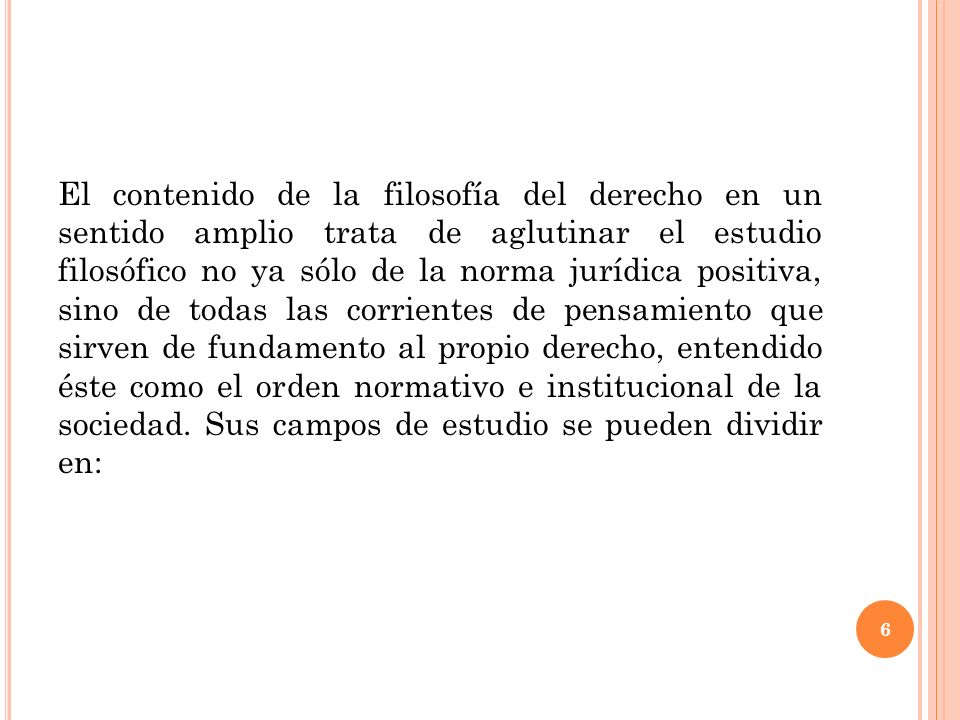 El contenido de la filosofía del derecho en un sentido amplio trata de aglutinar el estudio filosófico no ya sólo de la norma jurídica positiva, sino de todas las corrientes de pensamiento que sirven de fundamento al propio derecho, entendido éste como el orden normativo e institucional de la sociedad. Sus campos de estudio se pueden dividir en:

6